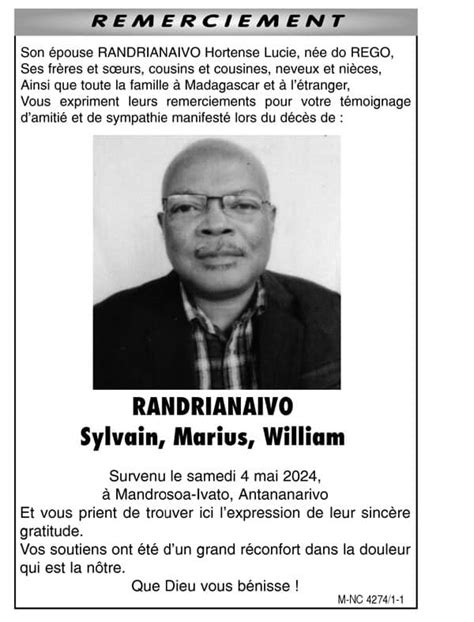 REMERCIEMENT

Son épouse RANDRIANAIVO Hortense Lucie, née do REGO,
Ses frères et sœurs, cousins et cousines, neveux et nièces,
Ainsi que toute la famille à Madagascar et à l'étranger,
Vous expriment leurs remerciements pour votre témoignage d'amitié et de sympathie manifesté lors du décès de :

RANDRIANAIVO
Sylvain, Marius, William

Survenu le samedi 4 mai 2024,
à Mandrosoa-Ivato, Antananarivo
Et vous prient de trouver ici l'expression de leur sincère gratitude.
Vos soutiens ont été d'un grand réconfort dans la douleur qui est la nôtre.
Que Dieu vous bénisse !

M-NC 4274/1-1